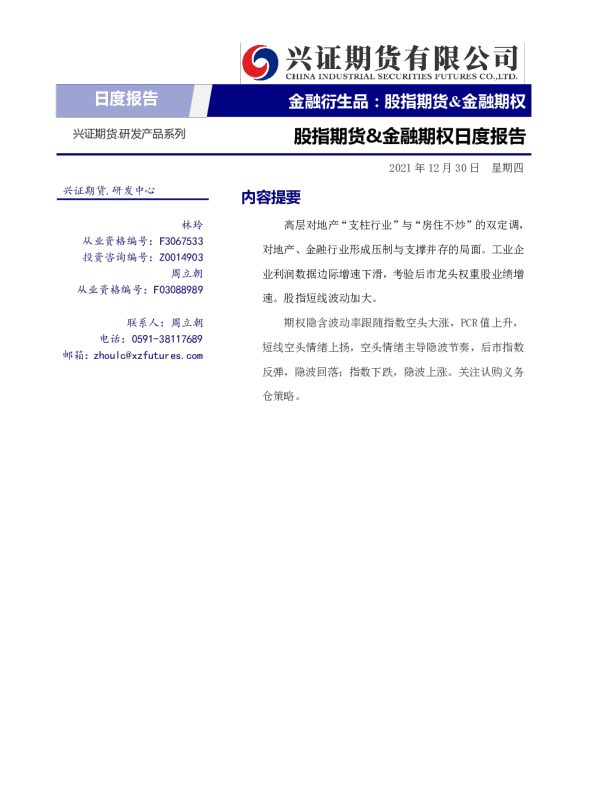 兴证期货有限公司
CHINA INDUSTRIAL SECURITIES FUTURES CO.,LTD.

日度报告

金融衍生品：股指期货&金融期权

兴证期货.研发产品系列

股指期货&金融期权日度报告

2021年12月30日 星期四

兴证期货.研发中心

林玲
从业资格编号：F3067533
投资咨询编号：Z0014903
周立朝
从业资格编号：F03088989

联系人：周立朝
电话：0591-38117689
邮箱：zhoulc@xzfutures.com

内容提要

高层对地产“支柱行业”与“房住不炒”的双定调，对地产、金融行业形成压制与支撑并存的局面。工业企业利润数据边际增速下滑，考验后市龙头权重股业绩增速。股指短线波动加大。

期权隐含波动率跟随指数空头大涨，PCR值上升，短线空头情绪上扬，空头情绪主导隐波节奏，后市指数反弹，隐波回落；指数下跌，隐波上涨。关注认购义务仓策略。